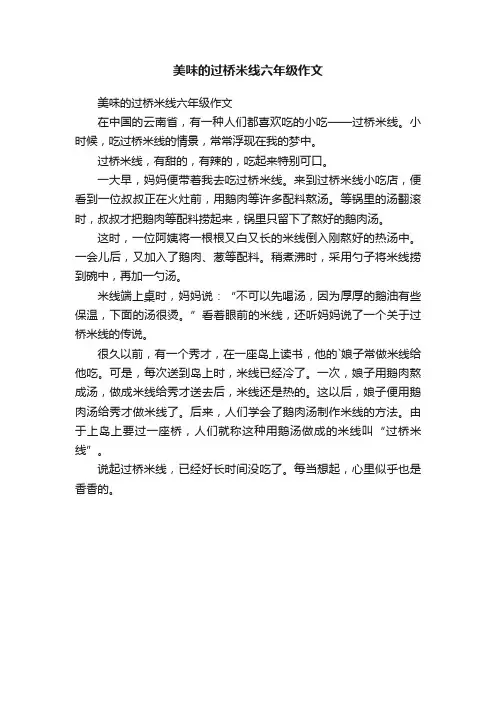 美味的过桥米线六年级作文

美味的过桥米线六年级作文

在中国的云南省，有一种人们都喜欢吃的小吃——过桥米线。小时候，吃过桥米线的情景，常常浮现在我的梦中。

过桥米线，有甜的，有辣的，吃起来特别可口。

一大早，妈妈便带着我去吃过桥米线。来到过桥米线小吃店，便看到一位叔叔正在火灶前，用鹅肉等许多配料熬汤。等锅里的汤翻滚时，叔叔才把鹅肉等配料捞起来，锅里只留下了熬好的鹅肉汤。

这时，一位阿姨将一根根又白又长的米线倒入刚熬好的热汤中。一会儿后，又加入了鹅肉、葱等配料。稍煮沸时，采用勺子将米线捞到碗中，再加一勺汤。

米线端上桌时，妈妈说：“不可以先喝汤，因为厚厚的鹅油有些保温，下面的汤很烫。”看着眼前的米线，还听妈妈说了一个关于过桥米线的传说。

很久以前，有一个秀才，在一座岛上读书，他的`娘子常做米线给他吃。可是，每次送到岛上时，米线已经冷了。一次，娘子用鹅肉熬成汤，做成米线给秀才送去后，米线还是热的。这以后，娘子便用鹅肉汤给秀才做米线了。后来，人们学会了鹅肉汤制作米线的方法。由于上岛上要过一座桥，人们就称这种用鹅汤做成的米线叫“过桥米线”。

说起过桥米线，已经好长时间没吃了。每当想起，心里似乎也是香香的。